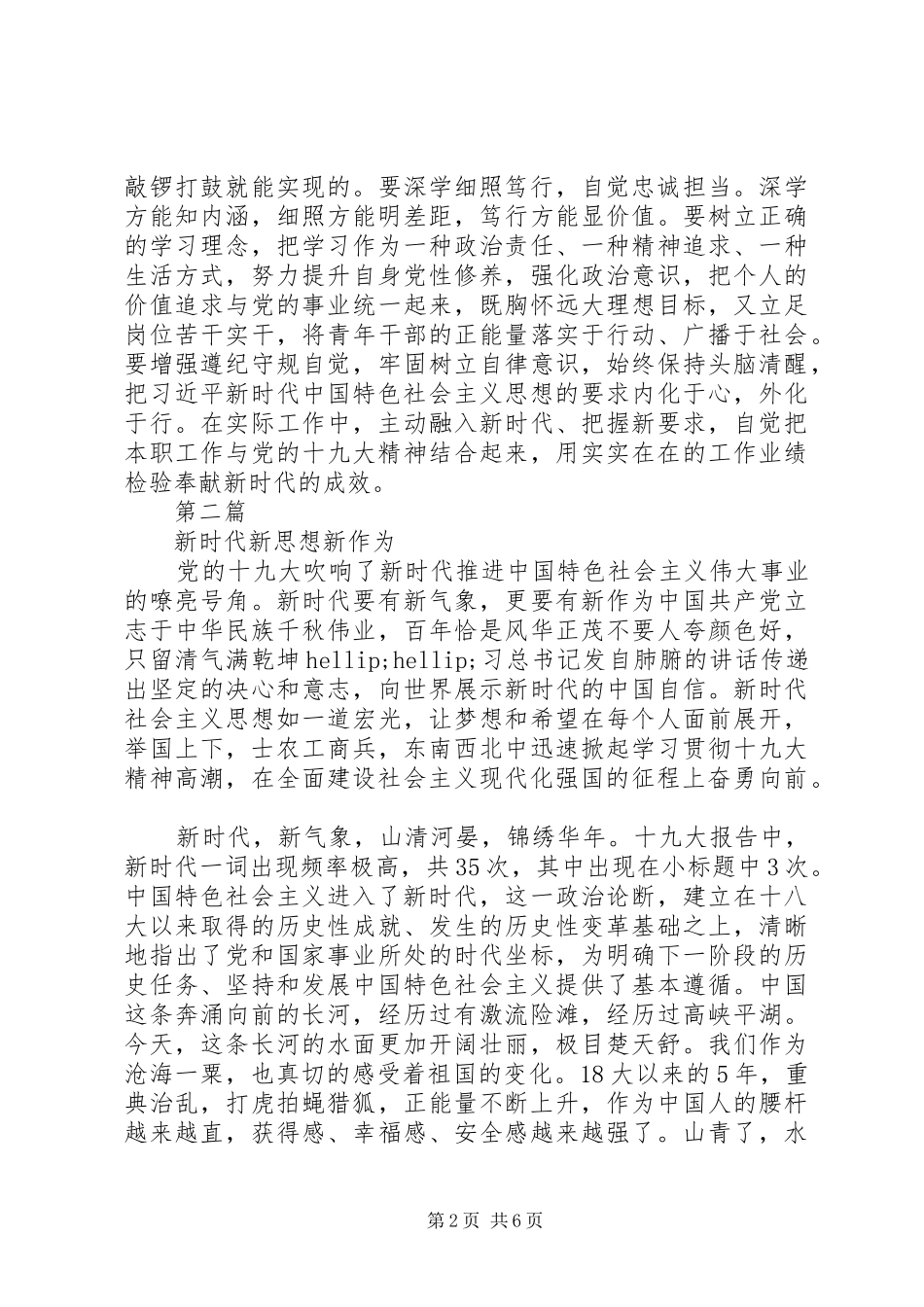 敲锣打鼓就能实现的。要深学细照笃行，自觉忠诚担当。深学方能知内涵，细照方能明差距，笃行方能显价值。要树立正确的学习理念，把学习作为一种政治责任、一种精神追求、一种生活方式，努力提升自身党性修养，强化政治意识，把个人的价值追求与党的事业统一起来，既胸怀远大理想目标，又立足岗位苦干实干，将青年干部的正能量落实于行动、广播于社会。要增强遵纪守规自觉，牢固树立自律意识，始终保持头脑清醒，把习近平新时代中国特色社会主义思想的要求内化于心，外化于行。在实际工作中，主动融入新时代、把握新要求，自觉把本职工作与党的十九大精神结合起来，用实实在在的工作业绩检验奉献新时代的成效。

第二篇

新时代新思想新作为

党的十九大吹响了新时代推进中国特色社会主义伟大事业的嘹亮号角。新时代要有新气象，更要有新作为中国共产党立志于中华民族千秋伟业，百年恰是风华正茂不要人夸颜色好，只留清气满乾坤hellip;hellip;习总书记发自肺腑的讲话传递出坚定的决心和意志，向世界展示新时代的中国自信。新时代社会主义思想如一道宏光，让梦想和希望在每个人面前展开，举国上下，士农工商兵，东南西北中迅速掀起学习贯彻十九大精神高潮，在全面建设社会主义现代化强国的征程上奋勇向前。

新时代，新气象，山清河晏，锦绣华年。十九大报告中，新时代一词出现频率极高，共35次，其中出现在小标题中3次。中国特色社会主义进入了新时代，这一政治论断，建立在十八大以来取得的历史性成就、发生的历史性变革基础之上，清晰地指出了党和国家事业所处的时代坐标，为明确下一阶段的历史任务、坚持和发展中国特色社会主义提供了基本遵循。中国这条奔涌向前的长河，经历过有激流险滩，经历过高峡平湖。今天，这条长河的水面更加开阔壮丽，极目楚天舒。我们作为沧海一粟，也真切的感受着祖国的变化。18大以来的5年，重典治乱，打虎拍蝇猎狐，正能量不断上升，作为中国人的腰杆越来越直，获得感、幸福感、安全感越来越强了。山青了，水

第2页 共6页